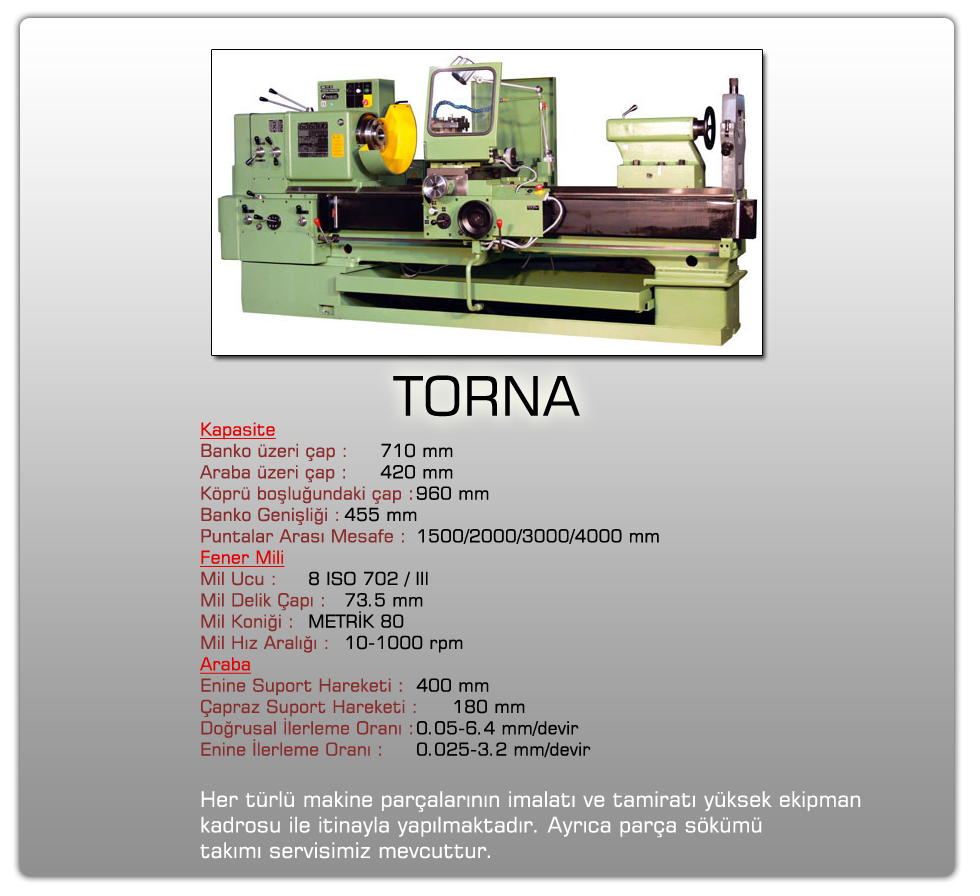 TORNA

Kapasite
Banko üzeri çap : 710 mm
Araba üzeri çap : 420 mm
Köprü boşluğundaki çap : 960 mm
Banko Genişliği : 455 mm
Puntalar Arası Mesafe : 1500/2000/3000/4000 mm
Fener Mili
Mil Ucu : 8 ISO 702 / III
Mil Delik Çapı : 73.5 mm
Mil Koniği : METRİK 80
Mil Hız Aralığı : 10-1000 rpm
Araba
Enine Suport Hareketi : 400 mm
Çapraz Suport Hareketi : 180 mm
Doğrusal İlerleme Oranı : 0.05-6.4 mm/devir
Enine İlerleme Oranı : 0.025-3.2 mm/devir

Her türlü makine parçalarının imalatı ve tamiratı yüksek ekipman kadrosu ile itinayla yapılmaktadır. Ayrıca parça sökümü takımı servisimiz mevcuttur.